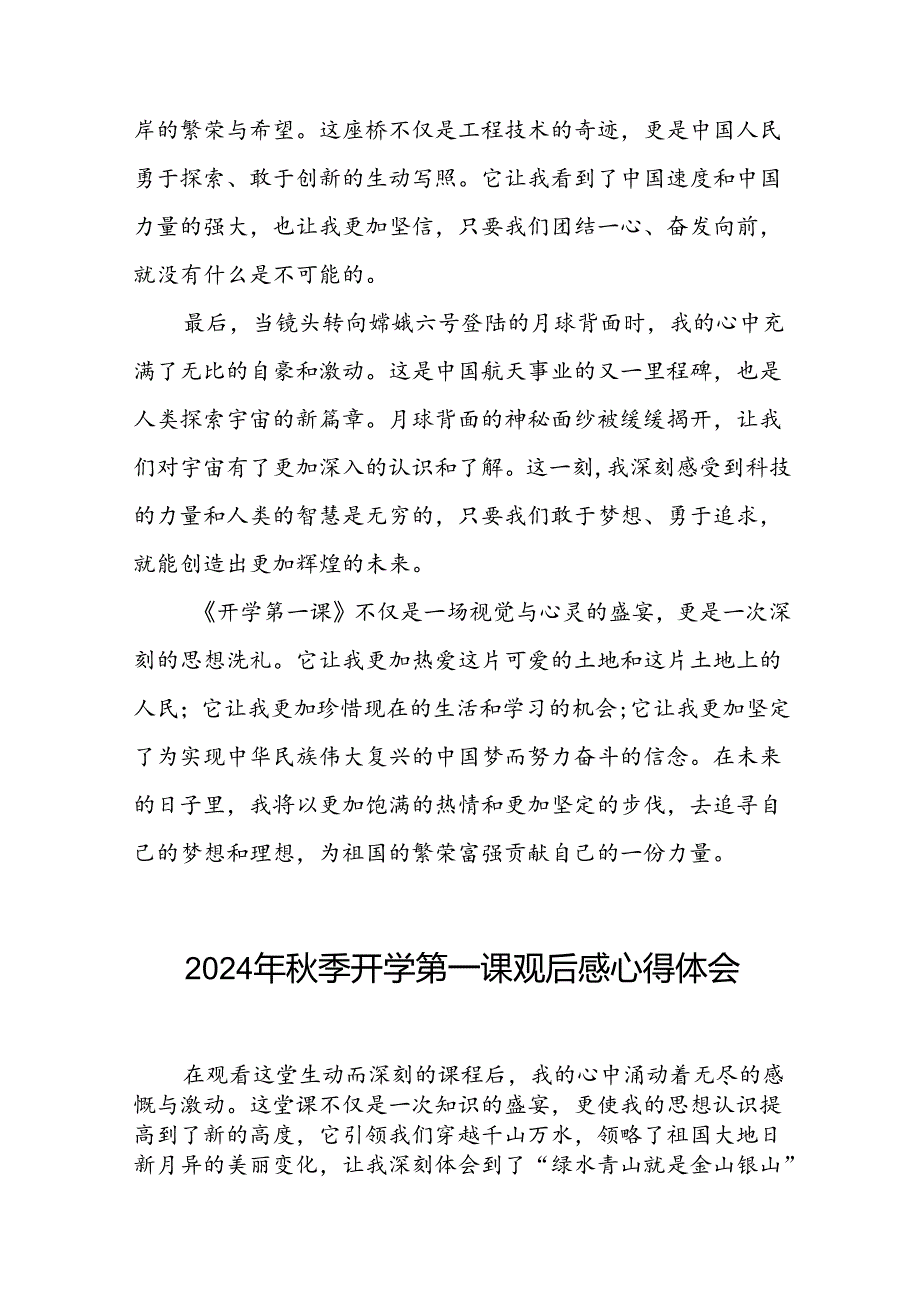 岸的繁荣与希望。这座桥不仅是工程技术的奇迹，更是中国人民勇于探索、敢于创新的生动写照。它让我看到了中国速度和中国力量的强大，也让我更加坚信，只要我们团结一心、奋发向前，就没有什么是不可能的。

最后，当镜头转向嫦娥六号登陆的月球背面时，我的心中充满了无比的自豪和激动。这是中国航天事业的又一里程碑，也是人类探索宇宙的新篇章。月球背面的神秘面纱被缓缓揭开，让我们对宇宙有了更加深入的认识和了解。这一刻，我深刻感受到科技的力量和人类的智慧是无穷的，只要我们敢于梦想、勇于追求，就能创造出更加辉煌的未来。

《开学第一课》不仅是一场视觉与心灵的盛宴，更是一次深刻的思想洗礼。它让我更加热爱这片可爱的土地和这片土地上的人民；它让我更加珍惜现在的生活和学习的机会；它让我更加坚定了为实现中华民族伟大复兴的中国梦而努力奋斗的信念。在未来的日子里，我将以更加饱满的热情和更加坚定的步伐，去追寻自己的梦想和理想，为祖国的繁荣富强贡献自己的一份力量。

2024年秋季开学第一课观后感心得体会

在观看这堂生动而深刻的课程后，我的心中涌动着无尽的感慨与激动。这堂课不仅是一次知识的盛宴，更使我的思想认识提高到了新的高度，它引领我们穿越千山万水，领略了祖国大地日新月异的美丽变化，让我深刻体会到了“绿水青山就是金山银山”